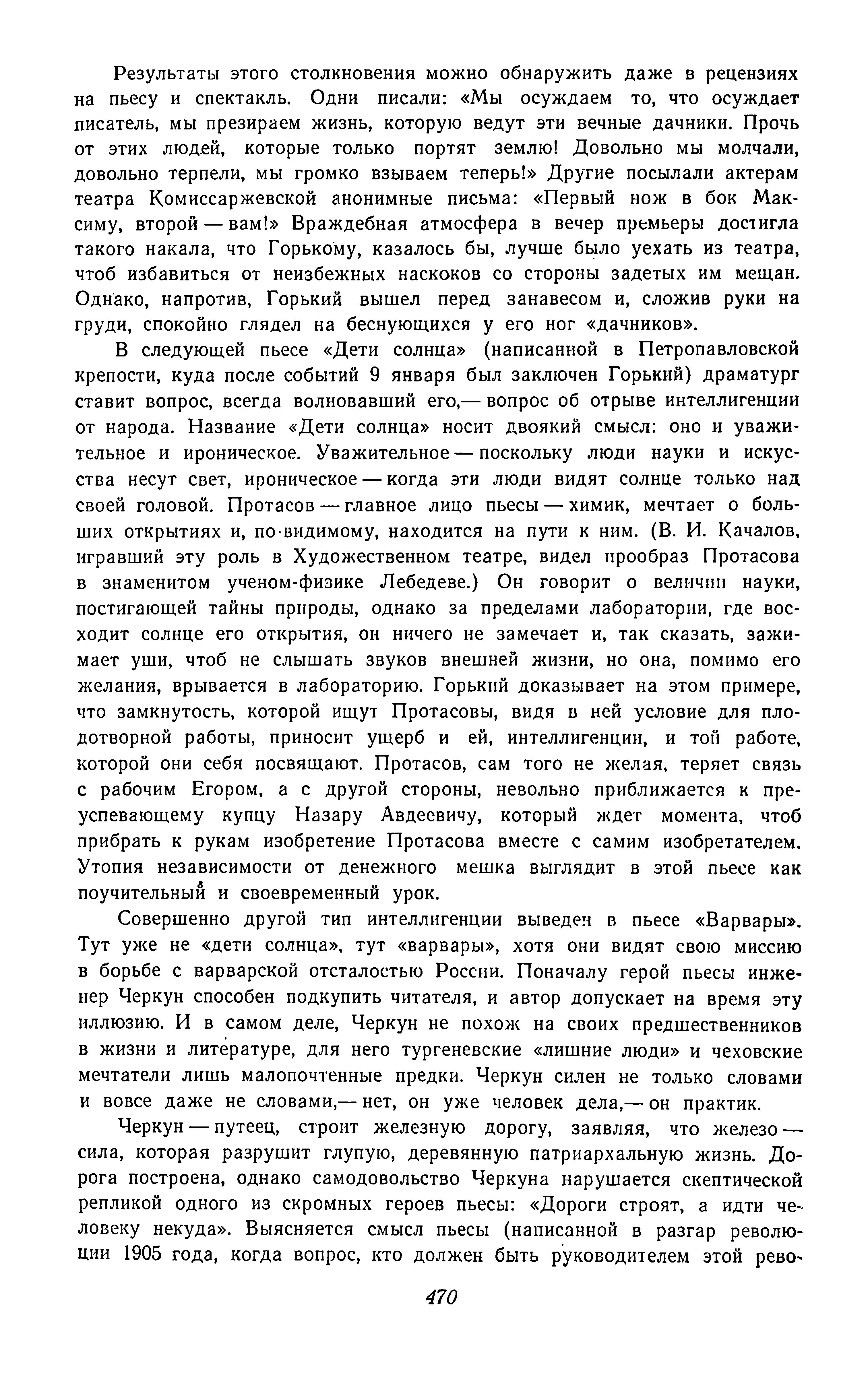 Результаты этого столкновения можно обнаружить даже в рецензиях на пьесу и спектакль. Одни писали: «Мы осуждаем то, что осуждает писатель, мы презираем жизнь, которую ведут эти вечные дачники. Прочь от этих людей, которые только портят землю! Довольно мы молчали, довольно терпели, мы громко взываем теперь!» Другие посылали актерам театра Комиссаржевской анонимные письма: «Первый нож в бок Максиму, второй — вам!» Враждебная атмосфера в вечер премьеры достигла такого накала, что Горькому, казалось бы, лучше было уехать из театра, чтоб избавиться от неизбежных наскоков со стороны задетых им мещан. Однако, напротив, Горький вышел перед занавесом и, сложив руки на груди, спокойно глядел на беснующихся у его ног «дачников».

В следующей пьесе «Дети солнца» (написанной в Петропавловской крепости, куда после событий 9 января был заключен Горький) драматург ставит вопрос, всегда волновавший его,— вопрос об отрыве интеллигенции от народа. Название «Дети солнца» носит двоякий смысл: оно и уважительное и ироническое. Уважительное — поскольку люди науки и искусства несут свет, ироническое — когда эти люди видят солнце только над своей головой. Протасов — главное лицо пьесы — химик, мечтает о больших открытиях и, по-видимому, находится на пути к ним. (В. И. Качалов, игравший эту роль в Художественном театре, видел прообраз Протасова в знаменитом ученом-физике Лебедеве.) Он говорит о величии науки, постигающей тайны природы, однако за пределами лаборатории, где восходит солнце его открытия, он ничего не замечает и, так сказать, зажимает уши, чтоб не слышать звуков внешней жизни, но она, помимо его желания, врывается в лабораторию. Горький доказывает на этом примере, что замкнутость, которой ищут Протасовы, видя в ней условие для плодотворной работы, приносит ущерб и ей, интеллигенции, и той работе, которой они себя посвящают. Протасов, сам того не желая, теряет связь с рабочим Егором, а с другой стороны, невольно приближается к преуспевающему купцу Назару Авдеевичу, который ждет момента, чтоб прибрать к рукам изобретение Протасова вместе с самим изобретателем. Утопия независимости от денежного мешка выглядит в этой пьесе как поучительный и своевременный урок.

Совершенно другой тип интеллигенции выведен в пьесе «Варвары». Тут уже не «дети солнца», тут «варвары», хотя они видят свою миссию в борьбе с варварской отсталостью России. Поначалу герой пьесы инженер Черкун способен подкупить читателя, и автор допускает на время эту иллюзию. И в самом деле, Черкун не похож на своих предшественников в жизни и литературе, для него тургеневские «лишние люди» и чеховские мечтатели лишь малопочтенные предки. Черкун силен не только словами и вовсе даже не словами,— нет, он уже человек дела,— он практик.

Черкун — путеец, строит железную дорогу, заявляя, что железо — сила, которая разрушит глупую, деревянную патриархальную жизнь. Дорога построена, однако самодовольство Черкуна нарушается скептической репликой одного из скромных героев пьесы: «Дороги строят, а идти человеку некуда». Выясняется смысл пьесы (написанной в разгар революции 1905 года, когда вопрос, кто должен быть руководителем этой рево-

470